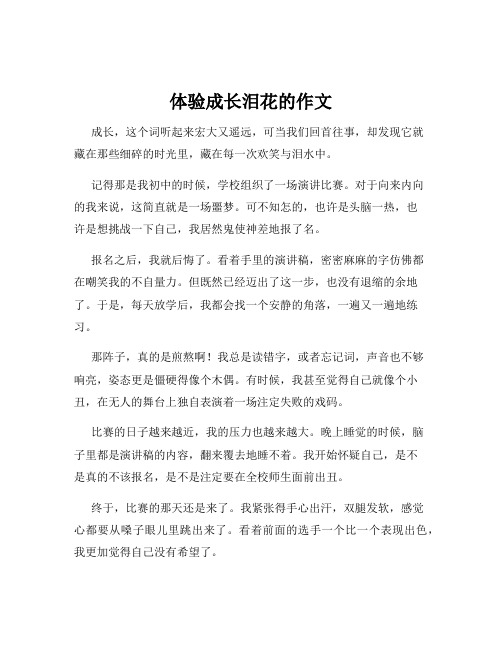 体验成长泪花的作文

成长，这个词听起来宏大又遥远，可当我们回首往事，却发现它就藏在那些细碎的时光里，藏在每一次欢笑与泪水中。

记得那是我初中的时候，学校组织了一场演讲比赛。对于向来内向的我来说，这简直就是一场噩梦。可不知怎的，也许是头脑一热，也许是想挑战一下自己，我居然鬼使神差地报了名。

报名之后，我就后悔了。看着手里的演讲稿，密密麻麻的字仿佛都在嘲笑我的不自量力。但既然已经迈出了这一步，也没有退缩的余地了。于是，每天放学后，我都会找一个安静的角落，一遍又一遍地练习。

那阵子，真的是煎熬啊！我总是读错字，或者忘记词，声音也不够响亮，姿态更是僵硬得像个木偶。有时候，我甚至觉得自己就像个小丑，在无人的舞台上独自表演着一场注定失败的戏码。

比赛的日子越来越近，我的压力也越来越大。晚上睡觉的时候，脑子里都是演讲稿的内容，翻来覆去地睡不着。我开始怀疑自己，是不是真的不该报名，是不是注定要在全校师生面前出丑。

终于，比赛的那天还是来了。我紧张得手心出汗，双腿发软，感觉心都要从嗓子眼儿里跳出来了。看着前面的选手一个比一个表现出色，我更加觉得自己没有希望了。